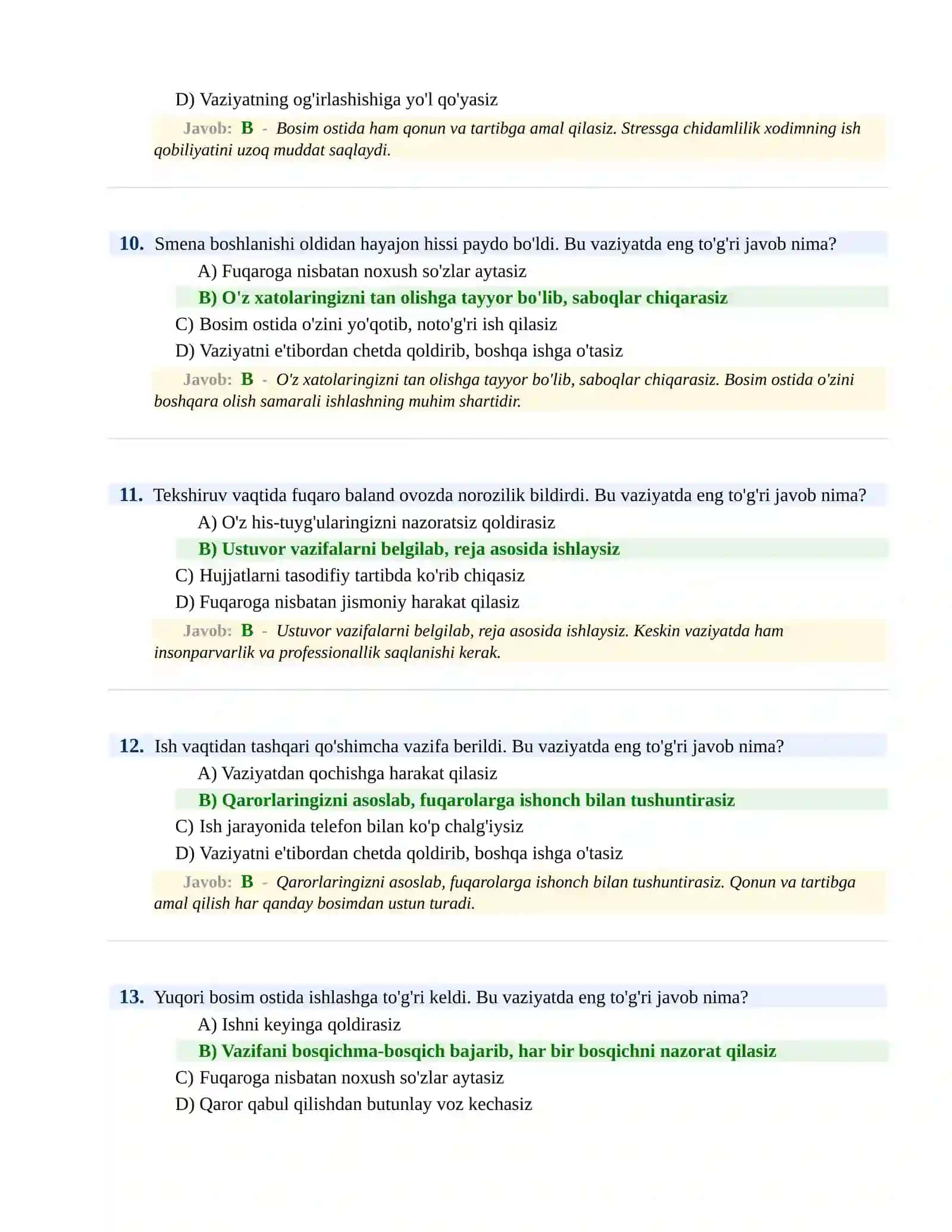 D) Vaziyatning og'irlashishiga yo'l qo'yasiz

Javob: B - Bosim ostida ham qonun va tartibga amal qilasiz. Stressga chidamlilik xodimning ish qobiliyatini uzoq muddat saqlaydi.

10. Smena boshlanishi oldidan hayajon hissi paydo bo'ldi. Bu vaziyatda eng to'g'ri javob nima?

A) Fuqaroga nisbatan noxush so'zlar aytasiz

B) O'z xatolaringizni tan olishga tayyor bo'lib, saboqlar chiqarasiz

C) Bosim ostida o'zini yo'qotib, noto'g'ri ish qilasiz

D) Vaziyatni e'tibordan chetda qoldirib, boshqa ishga o'tasiz

Javob: B - O'z xatolaringizni tan olishga tayyor bo'lib, saboqlar chiqarasiz. Bosim ostida o'zini boshqara olish samarali ishlashning muhim shartidir.

11. Tekshiruv vaqtida fuqaro baland ovozda norozilik bildirdi. Bu vaziyatda eng to'g'ri javob nima?

A) O'z his-tuyg'ularingizni nazoratsiz qoldirasiz

B) Ustuvor vazifalarni belgilab, reja asosida ishlaysiz

C) Hujjatlarni tasodifiy tartibda ko'rib chiqasiz

D) Fuqaroga nisbatan jismoniy harakat qilasiz

Javob: B - Ustuvor vazifalarni belgilab, reja asosida ishlaysiz. Keskin vaziyatda ham insonparvarlik va professionallik saqlanishi kerak.

12. Ish vaqtidan tashqari qo'shimcha vazifa berildi. Bu vaziyatda eng to'g'ri javob nima?

A) Vaziyatdan qochishga harakat qilasiz

B) Qarorlaringizni asoslab, fuqarolarga ishonch bilan tushuntirasiz

C) Ish jarayonida telefon bilan ko'p chalg'iysiz

D) Vaziyatni e'tibordan chetda qoldirib, boshqa ishga o'tasiz

Javob: B - Qarorlaringizni asoslab, fuqarolarga ishonch bilan tushuntirasiz. Qonun va tartibga amal qilish har qanday bosimdan ustun turadi.

13. Yuqori bosim ostida ishlashga to'g'ri keldi. Bu vaziyatda eng to'g'ri javob nima?

A) Ishni keyinga qoldirasiz

B) Vazifani bosqichma-bosqich bajarib, har bir bosqichni nazorat qilasiz

C) Fuqaroga nisbatan noxush so'zlar aytasiz

D) Qaror qabul qilishdan butunlay voz kechasiz